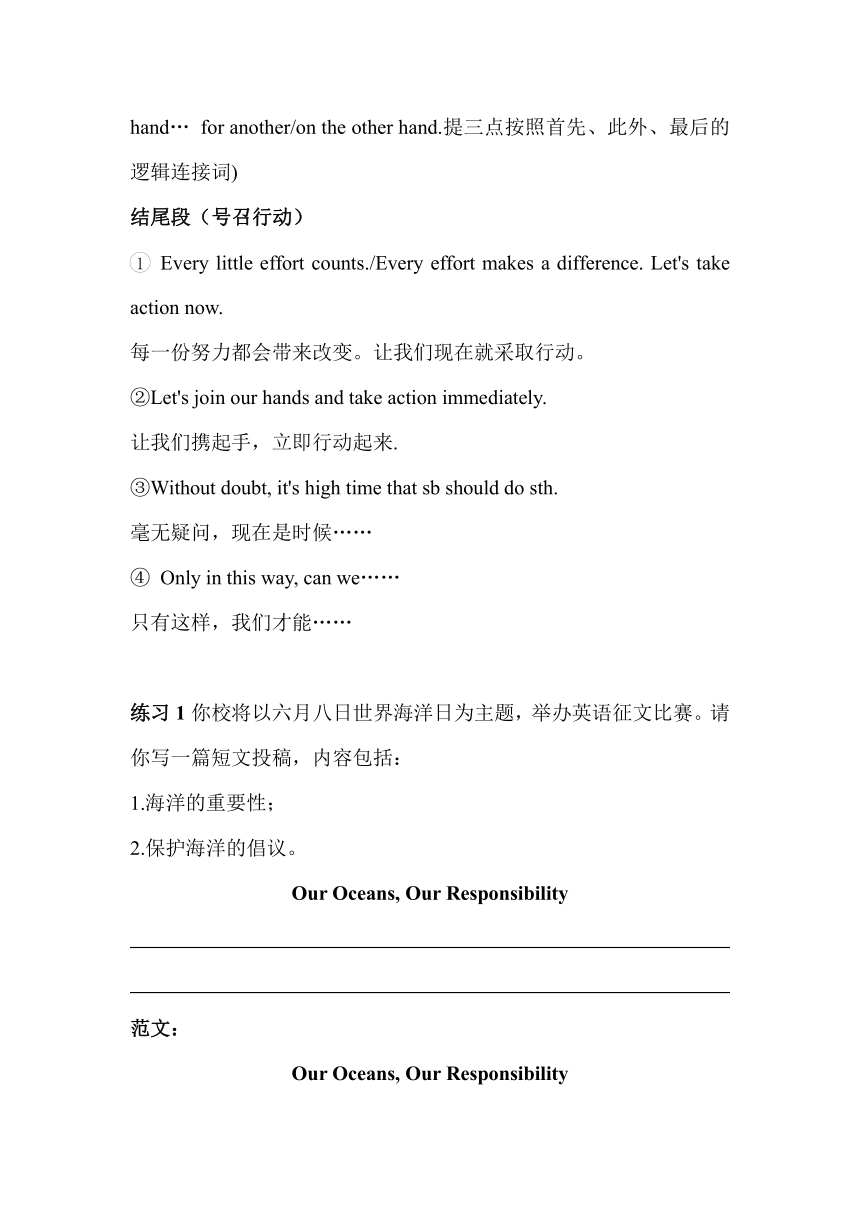 hand… for another/on the other hand.提三点按照首先、此外、最后的逻辑连接词)

结尾段（号召行动）

① Every little effort counts./Every effort makes a difference. Let's take action now.

每一份努力都会带来改变。让我们现在就采取行动。

②Let's join our hands and take action immediately.

让我们携起手，立即行动起来.

③Without doubt, it's high time that sb should do sth.

毫无疑问，现在是时候……

④ Only in this way, can we……

只有这样，我们才能……

练习 1 你校将以六月八日世界海洋日为主题，举办英语征文比赛。请你写一篇短文投稿，内容包括：

1.海洋的重要性；

2.保护海洋的倡议。

Our Oceans, Our Responsibility

范文：

Our Oceans, Our Responsibility